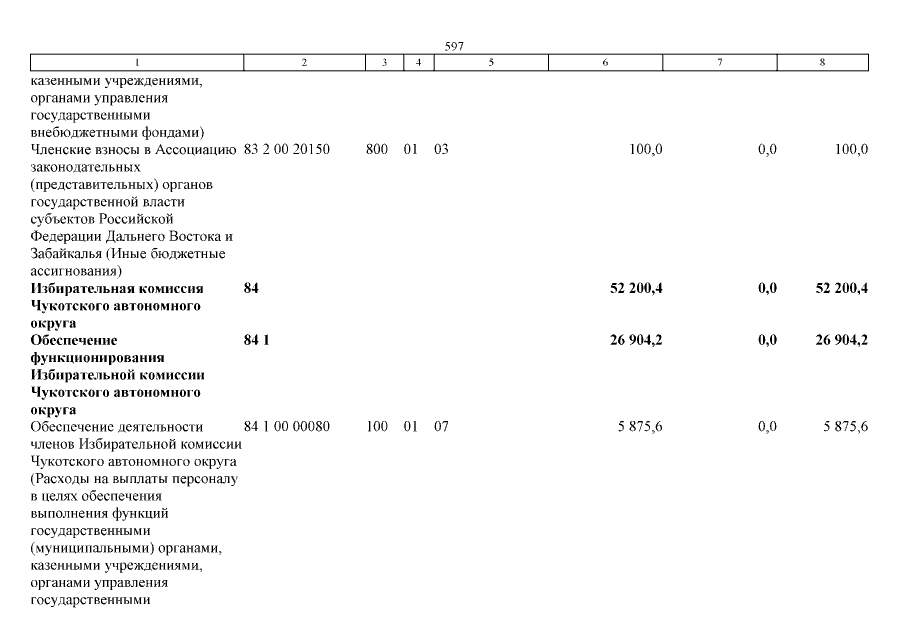 597

| 1 | 2 | 3 | 4 | 5 | 6 | 7 | 8 |
|---|---|---|---|---|---|---|---|
| казенными учреждениями, органами управления государственными внебюджетными фондами) | | | | | | | |
| Членские взносы в Ассоциацию законодательных (представительных) органов государственной власти субъектов Российской Федерации Дальнего Востока и Забайкалья (Иные бюджетные ассигнования) | 83 2 00 20150 | 800 | 01 | 03 | 100,0 | 0,0 | 100,0 |
| **Избирательная комиссия Чукотского автономного округа** | **84** | | | | **52 200,4** | **0,0** | **52 200,4** |
| **Обеспечение функционирования Избирательной комиссии Чукотского автономного округа** | **84 1** | | | | **26 904,2** | **0,0** | **26 904,2** |
| Обеспечение деятельности членов Избирательной комиссии Чукотского автономного округа (Расходы на выплаты персоналу в целях обеспечения выполнения функций государственными (муниципальными) органами, казенными учреждениями, органами управления государственными | 84 1 00 00080 | 100 | 01 | 07 | 5 875,6 | 0,0 | 5 875,6 |